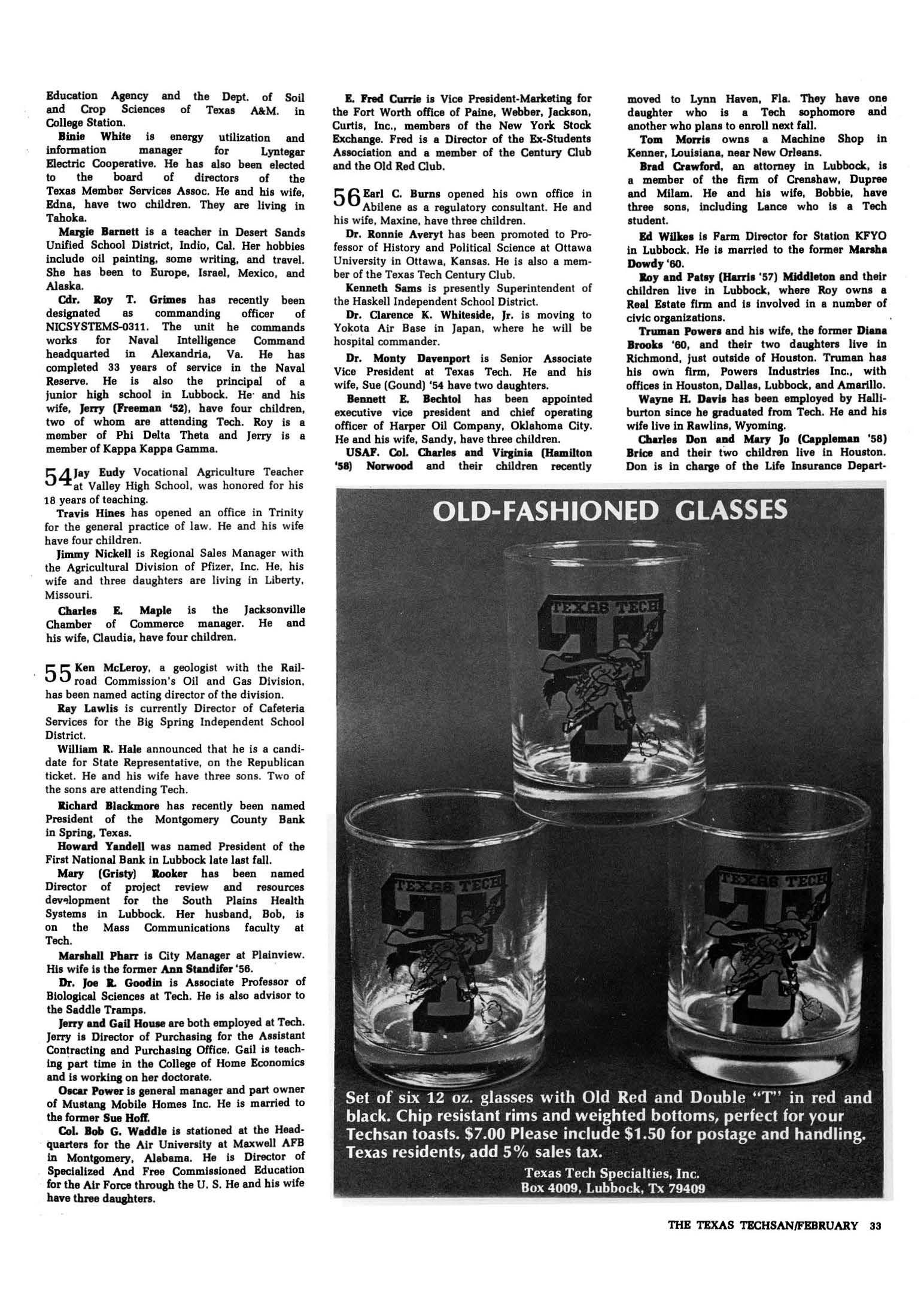 Education Agency and the Dept. of Soil and Crop Sciences of Texas A&M. in College Station.

Binie White is energy utilization and information manager for Lyntegar Electric Cooperative. He has also been elected to the board of directors of the Texas Member Services Assoc. He and his wife, Edna, have two children. They are living in Tahoka.

Margie Barnett is a teacher in Desert Sands Unified School District, Indio, Cal. Her hobbies include oil painting, some writing, and travel. She has been to Europe, Israel, Mexico, and Alaska.

Cdr. Roy T. Grimes has recently been designated as commanding officer of NICSYSTEMS-0311. The unit he commands works for Naval Intelligence Command headquarted in Alexandria, Va. He has completed 33 years of service in the Naval Reserve. He is also the principal of a junior high school in Lubbock. He and his wife, Jerry (Freeman '52), have four children, two of whom are attending Tech. Roy is a member of Phi Delta Theta and Jerry is a member of Kappa Kappa Gamma.

54 Jay Eudy Vocational Agriculture Teacher at Valley High School, was honored for his 18 years of teaching.

Travis Hines has opened an office in Trinity for the general practice of law. He and his wife have four children.

Jimmy Nickell is Regional Sales Manager with the Agricultural Division of Pfizer, Inc. He, his wife and three daughters are living in Liberty, Missouri.

Charles E. Maple is the Jacksonville Chamber of Commerce manager. He and his wife, Claudia, have four children.

55 Ken McLeroy, a geologist with the Railroad Commission's Oil and Gas Division, has been named acting director of the division.

Ray Lawlis is currently Director of Cafeteria Services for the Big Spring Independent School District.

William R. Hale announced that he is a candidate for State Representative, on the Republican ticket. He and his wife have three sons. Two of the sons are attending Tech.

Richard Blackmore has recently been named President of the Montgomery County Bank in Spring, Texas.

Howard Yandell was named President of the First National Bank in Lubbock late last fall.

Mary (Gristy) Rooker has been named Director of project review and resources development for the South Plains Health Systems in Lubbock. Her husband, Bob, is on the Mass Communications faculty at Tech.

Marshall Pharr is City Manager at Plainview. His wife is the former Ann Standifer '56.

Dr. Joe R. Goodin is Associate Professor of Biological Sciences at Tech. He is also advisor to the Saddle Tramps.

Jerry and Gail House are both employed at Tech. Jerry is Director of Purchasing for the Assistant Contracting and Purchasing Office. Gail is teaching part time in the College of Home Economics and is working on her doctorate.

Oscar Power is general manager and part owner of Mustang Mobile Homes Inc. He is married to the former Sue Hoff.

Col. Bob G. Waddle is stationed at the Headquarters for the Air University at Maxwell AFB in Montgomery, Alabama. He is Director of Specialized And Free Commissioned Education for the Air Force through the U. S. He and his wife have three daughters.

E. Fred Currie is Vice President-Marketing for the Fort Worth office of Paine, Webber, Jackson, Curtis, Inc., members of the New York Stock Exchange. Fred is a Director of the Ex-Students Association and a member of the Century Club and the Old Red Club.

56 Earl C. Burns opened his own office in Abilene as a regulatory consultant. He and his wife, Maxine, have three children.

Dr. Ronnie Averyt has been promoted to Professor of History and Political Science at Ottawa University in Ottawa, Kansas. He is also a member of the Texas Tech Century Club.

Kenneth Sams is presently Superintendent of the Haskell Independent School District.

Dr. Clarence K. Whiteside, Jr. is moving to Yokota Air Base in Japan, where he will be hospital commander.

Dr. Monty Davenport is Senior Associate Vice President at Texas Tech. He and his wife, Sue (Gound) '54 have two daughters.

Bennett E. Bechtol has been appointed executive vice president and chief operating officer of Harper Oil Company, Oklahoma City. He and his wife, Sandy, have three children.

USAF. Col. Charles and Virginia (Hamilton '58) Norwood and their children recently moved to Lynn Haven, Fla. They have one daughter who is a Tech sophomore and another who plans to enroll next fall.

Tom Morris owns a Machine Shop in Kenner, Louisiana, near New Orleans.

Brad Crawford, an attorney in Lubbock, is a member of the firm of Crenshaw, Dupree and Milam. He and his wife, Bobbie, have three sons, including Lance who is a Tech student.

Ed Wilkes is Farm Director for Station KFYO in Lubbock. He is married to the former Marsha Dowdy '60.

Roy and Patsy (Harris '57) Middleton and their children live in Lubbock, where Roy owns a Real Estate firm and is involved in a number of civic organizations.

Truman Powers and his wife, the former Diana Brooks '60, and their two daughters live in Richmond, just outside of Houston. Truman has his own firm, Powers Industries Inc., with offices in Houston, Dallas, Lubbock, and Amarillo.

Wayne H. Davis has been employed by Halliburton since he graduated from Tech. He and his wife live in Rawlins, Wyoming.

Charles Don and Mary Jo (Cappleman '58) Brice and their two children live in Houston. Don is in charge of the Life Insurance Depart-

OLD-FASHIONED GLASSES

TEXAS TECH

TEXAS TECH

TEXAS TECH

Set of six 12 oz. glasses with Old Red and Double "T" in red and black. Chip resistant rims and weighted bottoms, perfect for your Techsan toasts. $7.00 Please include $1.50 for postage and handling. Texas residents, add 5% sales tax.

Texas Tech Specialties, Inc.
Box 4009, Lubbock, Tx 79409

THE TEXAS TECHSAN/FEBRUARY 33